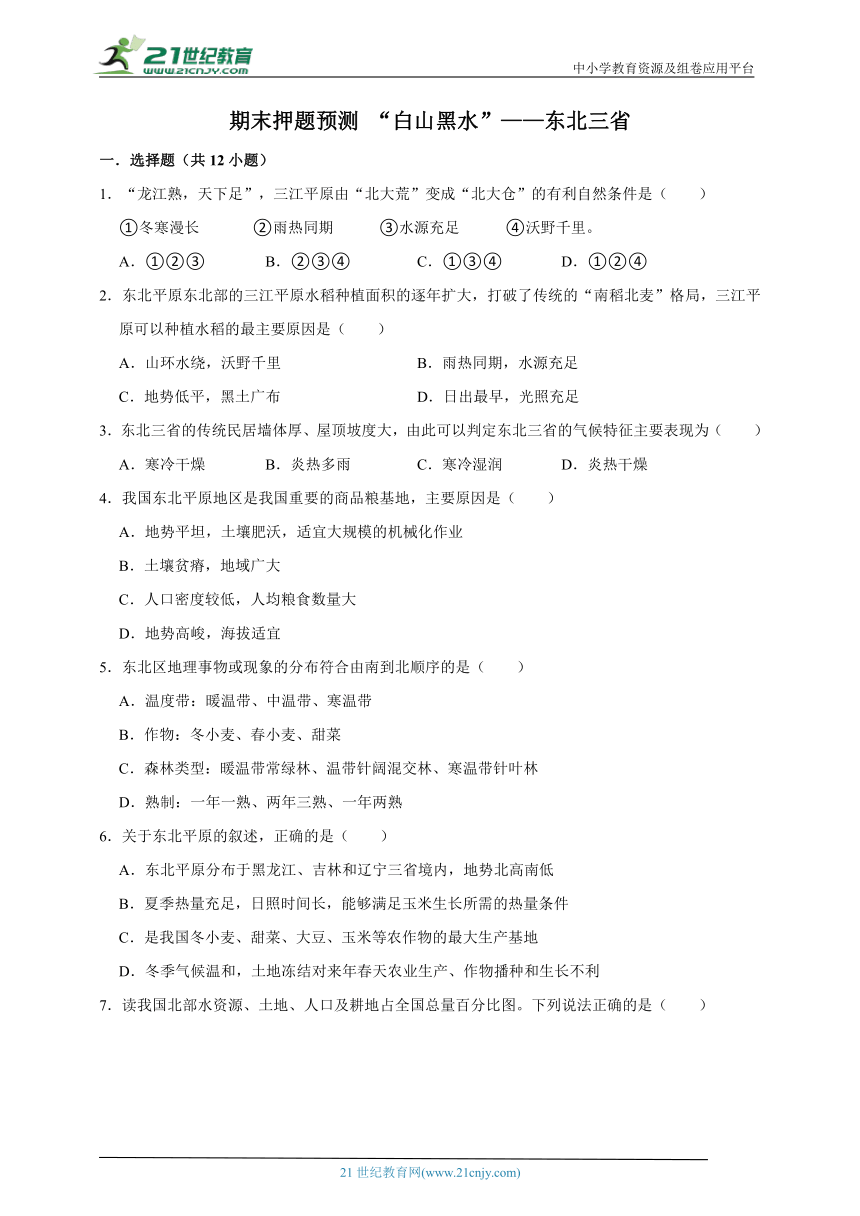 21世纪教育
www.21cnjy.com
中小学教育资源及组卷应用平台

期末押题预测 “白山黑水”——东北三省

一．选择题（共 12 小题）

1．“龙江熟，天下足”，三江平原由“北大荒”变成“北大仓”的有利自然条件是（　　）

①冬寒漫长　　②雨热同期　　③水源充足　　④沃野千里。

A．①②③　　B．②③④　　C．①③④　　D．①②④

2．东北平原东北部的三江平原水稻种植面积的逐年扩大，打破了传统的“南稻北麦”格局，三江平原可以种植水稻的最主要原因是（　　）

A．山环水绕，沃野千里　　B．雨热同期，水源充足

C．地势低平，黑土广布　　D．日出最早，光照充足

3．东北三省的传统民居墙体厚、屋顶坡度大，由此可以判定东北三省的气候特征主要表现为（　　）

A．寒冷干燥　　B．炎热多雨　　C．寒冷湿润　　D．炎热干燥

4．我国东北平原地区是我国重要的商品粮基地，主要原因是（　　）

A．地势平坦，土壤肥沃，适宜大规模的机械化作业

B．土壤贫瘠，地域广大

C．人口密度较低，人均粮食数量大

D．地势高峻，海拔适宜

5．东北区地理事物或现象的分布符合由南到北顺序的是（　　）

A．温度带：暖温带、中温带、寒温带

B．作物：冬小麦、春小麦、甜菜

C．森林类型：暖温带常绿林、温带针阔混交林、寒温带针叶林

D．熟制：一年一熟、两年三熟、一年两熟

6．关于东北平原的叙述，正确的是（　　）

A．东北平原分布于黑龙江、吉林和辽宁三省境内，地势北高南低

B．夏季热量充足，日照时间长，能够满足玉米生长所需的热量条件

C．是我国冬小麦、甜菜、大豆、玉米等农作物的最大生产基地

D．冬季气候温和，土地冻结对来年春天农业生产、作物播种和生长不利

7．读我国北部水资源、土地、人口及耕地占全国总量百分比图。下列说法正确的是（　　）

21 世纪教育网(www.21cnjy.com)